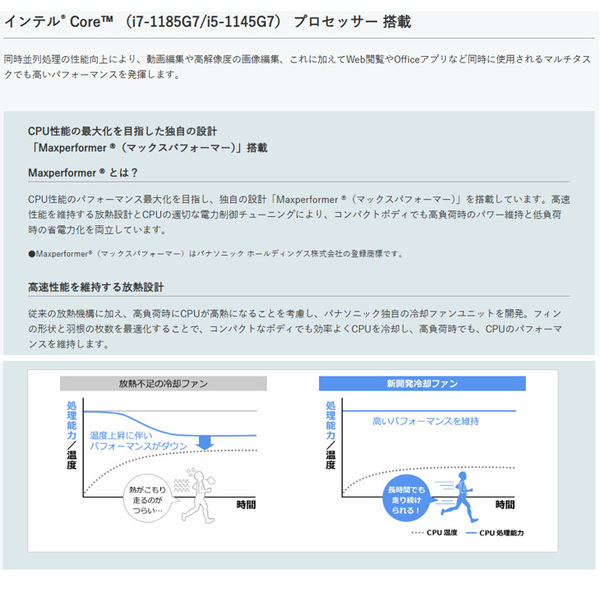 インテル® Core™ （i7-1185G7/i5-1145G7） プロセッサー 搭載

同時並列処理の性能向上により、動画編集や高解像度の画像編集、これに加えてWeb閲覧やOfficeアプリなど同時に使用されるマルチタスクでも高いパフォーマンスを発揮します。

CPU性能の最大化を目指した独自の設計
「Maxperformer ®（マックスパフォーマー）」搭載

Maxperformer ® とは？

CPU性能のパフォーマンス最大化を目指し、独自の設計「Maxperformer ®（マックスパフォーマー）」を搭載しています。高速性能を維持する放熱設計とCPUの適切な電力制御チューニングにより、コンパクトボディでも高負荷時のパワー維持と低負荷時の省電力化を両立しています。

●Maxperformer®（マックスパフォーマー）はパナソニック ホールディングス株式会社の登録商標です。

高速性能を維持する放熱設計

従来の放熱機構に加え、高負荷時にCPUが高熱になることを考慮し、パナソニック独自の冷却ファンユニットを開発。フィンの形状と羽根の枚数を最適化することで、コンパクトなボディでも効率よくCPUを冷却し、高負荷時でも、CPUのパフォーマンスを維持します。

放熱不足の冷却ファン

処理能力／温度

温度上昇に伴い
パフォーマンスがダウン

熱がこもり
走るのが
つらい…

時間

新開発冷却ファン

処理能力／温度

高いパフォーマンスを維持

長時間でも
走り続け
られる！

時間

CPU 温度　CPU 処理能力